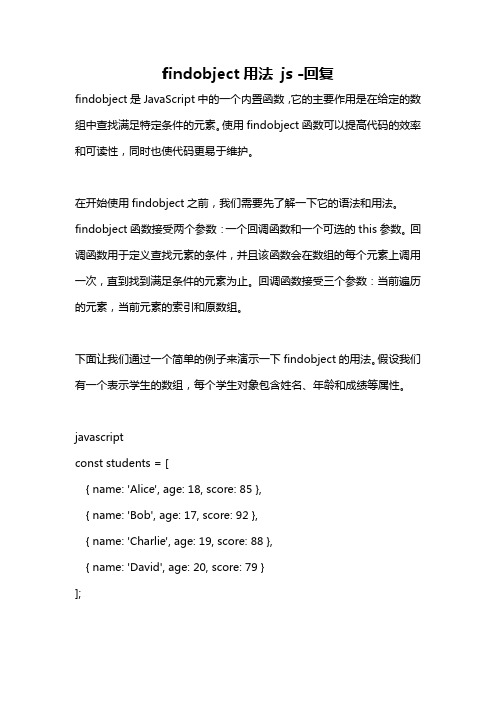 findobject 用法 js -回复

findobject 是 JavaScript 中的一个内置函数，它的主要作用是在给定的数组中查找满足特定条件的元素。使用 findobject 函数可以提高代码的效率和可读性，同时也使代码更易于维护。

在开始使用 findobject 之前，我们需要先了解一下它的语法和用法。findobject 函数接受两个参数：一个回调函数和一个可选的 this 参数。回调函数用于定义查找元素的条件，并且该函数会在数组的每个元素上调用一次，直到找到满足条件的元素为止。回调函数接受三个参数：当前遍历的元素，当前元素的索引和原数组。

下面让我们通过一个简单的例子来演示一下 findobject 的用法。假设我们有一个表示学生的数组，每个学生对象包含姓名、年龄和成绩等属性。

javascript
const students = [
{ name: 'Alice', age: 18, score: 85 },
{ name: 'Bob', age: 17, score: 92 },
{ name: 'Charlie', age: 19, score: 88 },
{ name: 'David', age: 20, score: 79 }
];